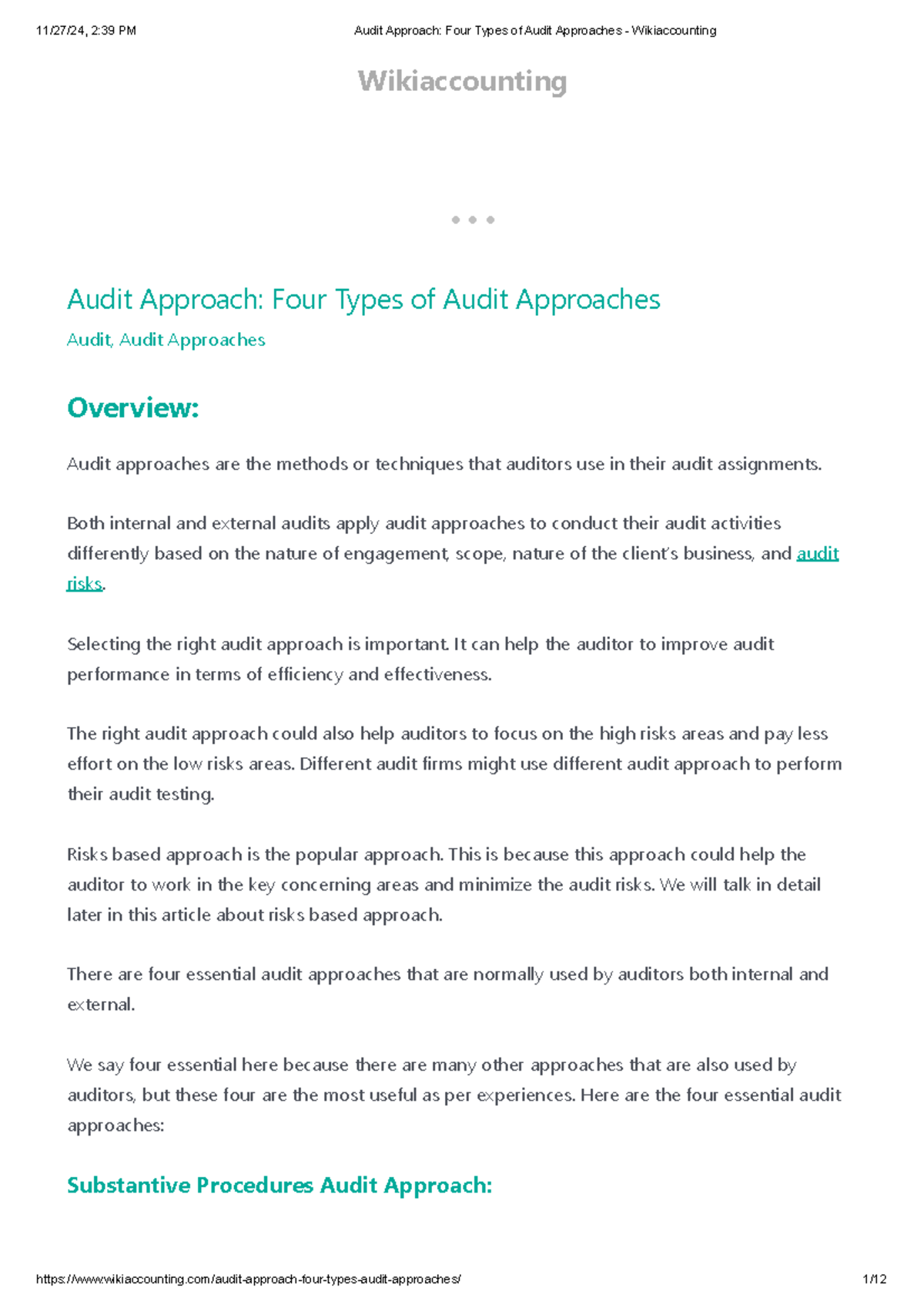 11/27/24, 2:39 PM

Audit Approach: Four Types of Audit Approaches - Wikiaccounting

Wikiaccounting

Audit Approach: Four Types of Audit Approaches

Audit, Audit Approaches

Overview:

Audit approaches are the methods or techniques that auditors use in their audit assignments.

Both internal and external audits apply audit approaches to conduct their audit activities differently based on the nature of engagement, scope, nature of the client's business, and audit risks.

Selecting the right audit approach is important. It can help the auditor to improve audit performance in terms of efficiency and effectiveness.

The right audit approach could also help auditors to focus on the high risks areas and pay less effort on the low risks areas. Different audit firms might use different audit approach to perform their audit testing.

Risks based approach is the popular approach. This is because this approach could help the auditor to work in the key concerning areas and minimize the audit risks. We will talk in detail later in this article about risks based approach.

There are four essential audit approaches that are normally used by auditors both internal and external.

We say four essential here because there are many other approaches that are also used by auditors, but these four are the most useful as per experiences. Here are the four essential audit approaches:

Substantive Procedures Audit Approach:

https://www.wikiaccounting.com/audit-approach-four-types-audit-approaches/

1/12